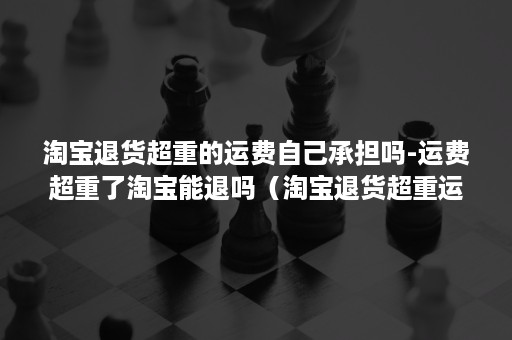 淘宝退货超重的运费自己承担吗-运费超重了淘宝能退吗（淘宝退货超重运